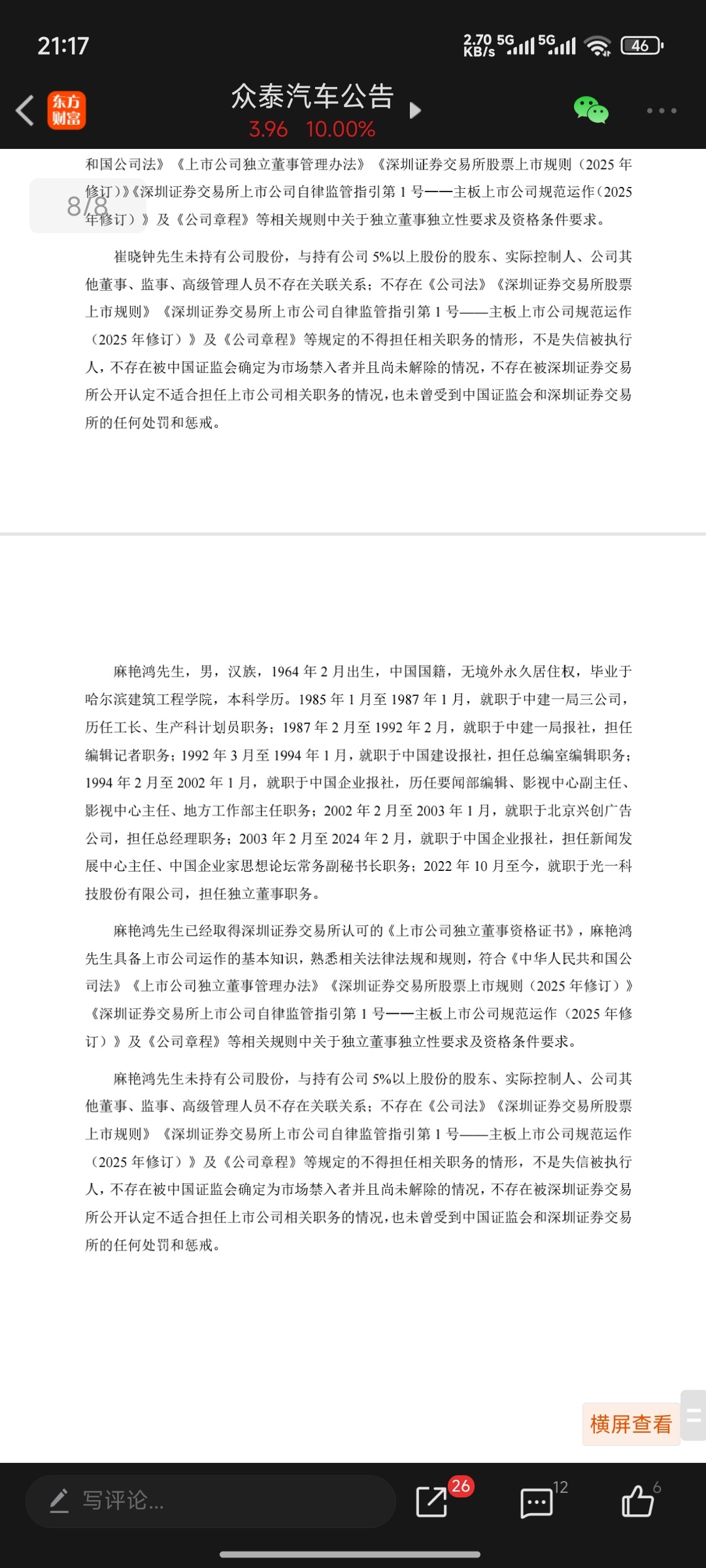 21:17

2.70 KB/s 5G 5G 46

东方财富

众泰汽车公告
3.96 10.00%

8/8

和国公司法》《上市公司独立董事管理办法》《深圳证券交易所股票上市规则（2025 年修订）》《深圳证券交易所上市公司自律监管指引第 1 号——主板上市公司规范运作（2025 年修订）》及《公司章程》等相关规则中关于独立董事独立性要求及资格条件要求。

崔晓钟先生未持有公司股份，与持有公司 5%以上股份的股东、实际控制人、公司其他董事、监事、高级管理人员不存在关联关系；不存在《公司法》《深圳证券交易所股票上市规则》《深圳证券交易所上市公司自律监管指引第 1 号——主板上市公司规范运作（2025 年修订）》及《公司章程》等规定的不得担任相关职务的情形，不是失信被执行人，不存在被中国证监会确定为市场禁入者并且尚未解除的情况，不存在被深圳证券交易所公开认定不适合担任上市公司相关职务的情况，也未曾受到中国证监会和深圳证券交易所的任何处罚和惩戒。

麻艳鸿先生，男，汉族，1964 年 2 月出生，中国国籍，无境外永久居住权，毕业于哈尔滨建筑工程学院，本科学历。1985 年 1 月至 1987 年 1 月，就职于中建一局三公司，历任工长、生产科计划员职务；1987 年 2 月至 1992 年 2 月，就职于中建一局报社，担任编辑记者职务；1992 年 3 月至 1994 年 1 月，就职于中国建设报社，担任总编室编辑职务；1994 年 2 月至 2002 年 1 月，就职于中国企业报社，历任要闻部编辑、影视中心副主任、影视中心主任、地方工作部主任职务；2002 年 2 月至 2003 年 1 月，就职于北京兴创广告公司，担任总经理职务；2003 年 2 月至 2024 年 2 月，就职于中国企业报社，担任新闻发展中心主任、中国企业家思想论坛常务副秘书长职务；2022 年 10 月至今，就职于光一科技股份有限公司，担任独立董事职务。

麻艳鸿先生已经取得深圳证券交易所认可的《上市公司独立董事资格证书》，麻艳鸿先生具备上市公司运作的基本知识，熟悉相关法律法规和规则，符合《中华人民共和国公司法》《上市公司独立董事管理办法》《深圳证券交易所股票上市规则（2025 年修订）》《深圳证券交易所上市公司自律监管指引第 1 号——主板上市公司规范运作（2025 年修订）》及《公司章程》等相关规则中关于独立董事独立性要求及资格条件要求。

麻艳鸿先生未持有公司股份，与持有公司 5%以上股份的股东、实际控制人、公司其他董事、监事、高级管理人员不存在关联关系；不存在《公司法》《深圳证券交易所股票上市规则》《深圳证券交易所上市公司自律监管指引第 1 号——主板上市公司规范运作（2025 年修订）》及《公司章程》等规定的不得担任相关职务的情形，不是失信被执行人，不存在被中国证监会确定为市场禁入者并且尚未解除的情况，不存在被深圳证券交易所公开认定不适合担任上市公司相关职务的情况，也未曾受到中国证监会和深圳证券交易所的任何处罚和惩戒。

横屏查看

写评论...
26
12
6